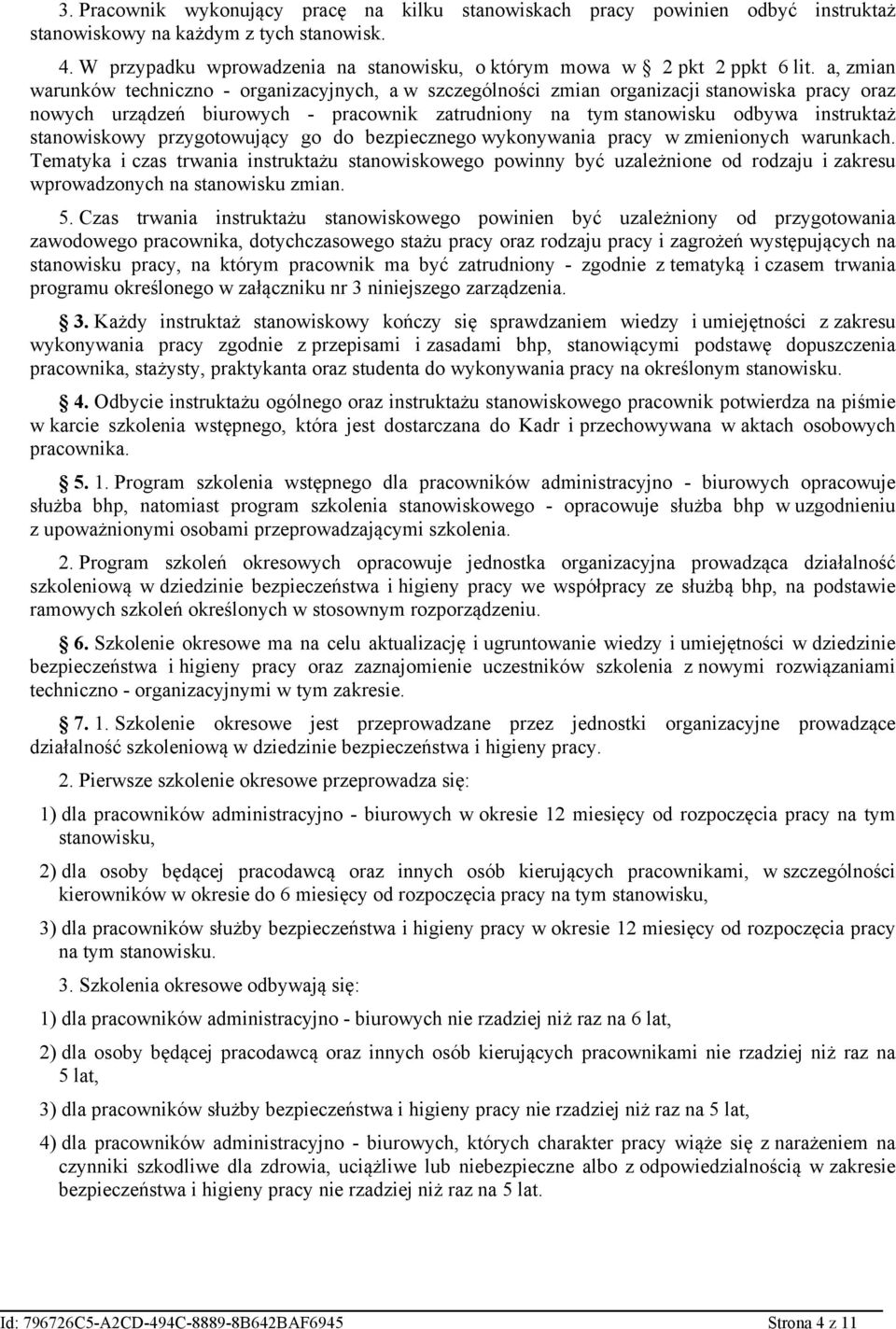 3. Pracownik wykonujący pracę na kilku stanowiskach pracy powinien odbyć instruktaż stanowiskowy na każdym z tych stanowisk.

4. W przypadku wprowadzenia na stanowisku, o którym mowa w § 2 pkt 2 ppkt 6 lit. a, zmian warunków techniczno - organizacyjnych, a w szczególności zmian organizacji stanowiska pracy oraz nowych urządzeń biurowych - pracownik zatrudniony na tym stanowisku odbywa instruktaż stanowiskowy przygotowujący go do bezpiecznego wykonywania pracy w zmienionych warunkach. Tematyka i czas trwania instruktażu stanowiskowego powinny być uzależnione od rodzaju i zakresu wprowadzonych na stanowisku zmian.

5. Czas trwania instruktażu stanowiskowego powinien być uzależniony od przygotowania zawodowego pracownika, dotychczasowego stażu pracy oraz rodzaju pracy i zagrożeń występujących na stanowisku pracy, na którym pracownik ma być zatrudniony - zgodnie z tematyką i czasem trwania programu określonego w załączniku nr 3 niniejszego zarządzenia.

§ 3. Każdy instruktaż stanowiskowy kończy się sprawdzaniem wiedzy i umiejętności z zakresu wykonywania pracy zgodnie z przepisami i zasadami bhp, stanowiącymi podstawę dopuszczenia pracownika, stażysty, praktykanta oraz studenta do wykonywania pracy na określonym stanowisku.

§ 4. Odbycie instruktażu ogólnego oraz instruktażu stanowiskowego pracownik potwierdza na piśmie w karcie szkolenia wstępnego, która jest dostarczana do Kadr i przechowywana w aktach osobowych pracownika.

§ 5. 1. Program szkolenia wstępnego dla pracowników administracyjno - biurowych opracowuje służba bhp, natomiast program szkolenia stanowiskowego - opracowuje służba bhp w uzgodnieniu z upoważnionymi osobami przeprowadzającymi szkolenia.

2. Program szkoleń okresowych opracowuje jednostka organizacyjna prowadząca działalność szkoleniową w dziedzinie bezpieczeństwa i higieny pracy we współpracy ze służbą bhp, na podstawie ramowych szkoleń określonych w stosownym rozporządzeniu.

§ 6. Szkolenie okresowe ma na celu aktualizację i ugruntowanie wiedzy i umiejętności w dziedzinie bezpieczeństwa i higieny pracy oraz zaznajomienie uczestników szkolenia z nowymi rozwiązaniami techniczno - organizacyjnymi w tym zakresie.

§ 7. 1. Szkolenie okresowe jest przeprowadzane przez jednostki organizacyjne prowadzące działalność szkoleniową w dziedzinie bezpieczeństwa i higieny pracy.

2. Pierwsze szkolenie okresowe przeprowadza się:

1) dla pracowników administracyjno - biurowych w okresie 12 miesięcy od rozpoczęcia pracy na tym stanowisku,

2) dla osoby będącej pracodawcą oraz innych osób kierujących pracownikami, w szczególności kierowników w okresie do 6 miesięcy od rozpoczęcia pracy na tym stanowisku,

3) dla pracowników służby bezpieczeństwa i higieny pracy w okresie 12 miesięcy od rozpoczęcia pracy na tym stanowisku.

3. Szkolenia okresowe odbywają się:

1) dla pracowników administracyjno - biurowych nie rzadziej niż raz na 6 lat,

2) dla osoby będącej pracodawcą oraz innych osób kierujących pracownikami nie rzadziej niż raz na 5 lat,

3) dla pracowników służby bezpieczeństwa i higieny pracy nie rzadziej niż raz na 5 lat,

4) dla pracowników administracyjno - biurowych, których charakter pracy wiąże się z narażeniem na czynniki szkodliwe dla zdrowia, uciążliwe lub niebezpieczne albo z odpowiedzialnością w zakresie bezpieczeństwa i higieny pracy nie rzadziej niż raz na 5 lat.

Id: 796726C5-A2CD-494C-8889-8B642BAF6945 Strona 4 z 11